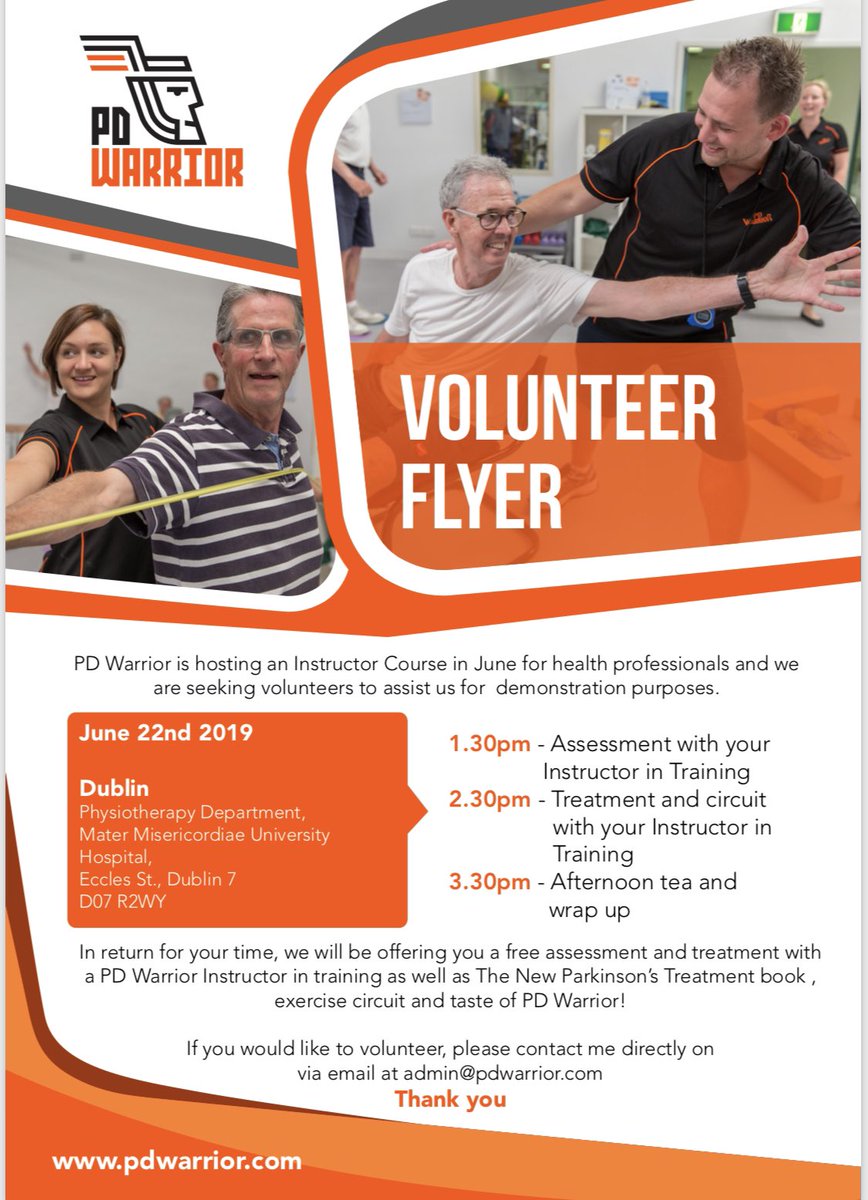 PD WARRIOR

VOLUNTEER FLYER

PD Warrior is hosting an Instructor Course in June for health professionals and we are seeking volunteers to assist us for demonstration purposes.

June 22nd 2019

Dublin
Physiotherapy Department, Mater Misericordiae University Hospital, Eccles St., Dublin 7 D07 R2WY

1.30pm - Assessment with your Instructor in Training
2.30pm - Treatment and circuit with your Instructor in Training
3.30pm - Afternoon tea and wrap up

In return for your time, we will be offering you a free assessment and treatment with a PD Warrior Instructor in training as well as The New Parkinson's Treatment book , exercise circuit and taste of PD Warrior!

If you would like to volunteer, please contact me directly on via email at admin@pdwarrior.com

Thank you

www.pdwarrior.com